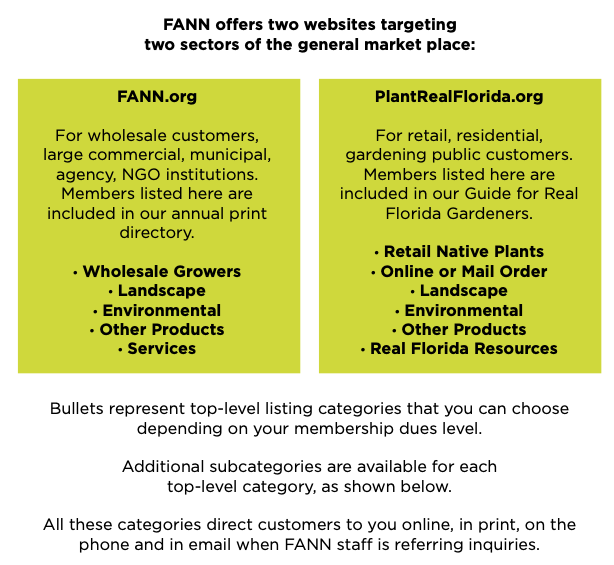 FANN offers two websites targeting two sectors of the general market place:

FANN.org

For wholesale customers, large commercial, municipal, agency, NGO institutions. Members listed here are included in our annual print directory.

• Wholesale Growers
• Landscape
• Environmental
• Other Products
• Services

PlantRealFlorida.org

For retail, residential, gardening public customers. Members listed here are included in our Guide for Real Florida Gardeners.

• Retail Native Plants
• Online or Mail Order
• Landscape
• Environmental
• Other Products
• Real Florida Resources

Bullets represent top-level listing categories that you can choose depending on your membership dues level.

Additional subcategories are available for each top-level category, as shown below.

All these categories direct customers to you online, in print, on the phone and in email when FANN staff is referring inquiries.